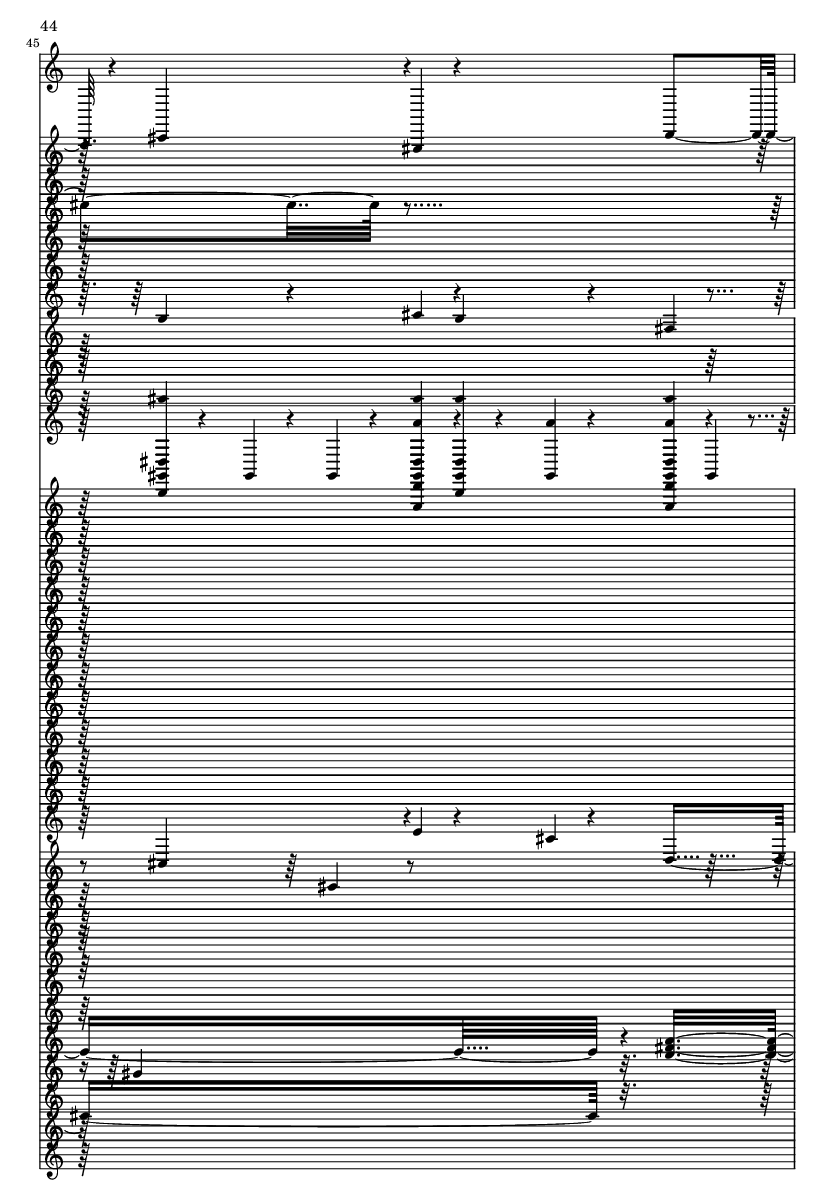 44
45